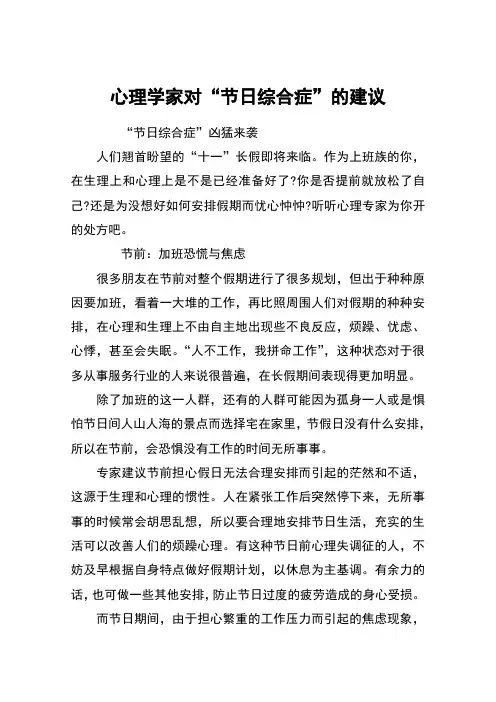 心理学家对“节日综合症”的建议

“节日综合症”凶猛来袭

人们翘首盼望的“十一”长假即将来临。作为上班族的你，在生理上和心理上是不是已经准备好了?你是否提前就放松了自己?还是为没想好如何安排假期而忧心忡忡?听听心理专家为你开的处方吧。

节前：加班恐慌与焦虑

很多朋友在节前对整个假期进行了很多规划，但出于种种原因要加班，看着一大堆的工作，再比照周围人们对假期的种种安排，在心理和生理上不由自主地出现些不良反应，烦躁、忧虑、心悸，甚至会失眠。“人不工作，我拼命工作”，这种状态对于很多从事服务行业的人来说很普遍，在长假期间表现得更加明显。

除了加班的这一人群，还有的人群可能因为孤身一人或是惧怕节日间人山人海的景点而选择宅在家里，节假日没有什么安排，所以在节前，会恐惧没有工作的时间无所事事。

专家建议节前担心假日无法合理安排而引起的茫然和不适，这源于生理和心理的惯性。人在紧张工作后突然停下来，无所事事的时候常会胡思乱想，所以要合理地安排节日生活，充实的生活可以改善人们的烦躁心理。有这种节日前心理失调征的人，不妨及早根据自身特点做好假期计划，以休息为主基调。有余力的话，也可做一些其他安排，防止节日过度的疲劳造成的身心受损。

而节日期间，由于担心繁重的工作压力而引起的焦虑现象，